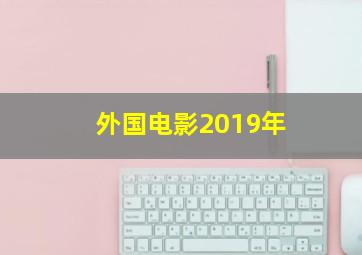 外国电影2019年